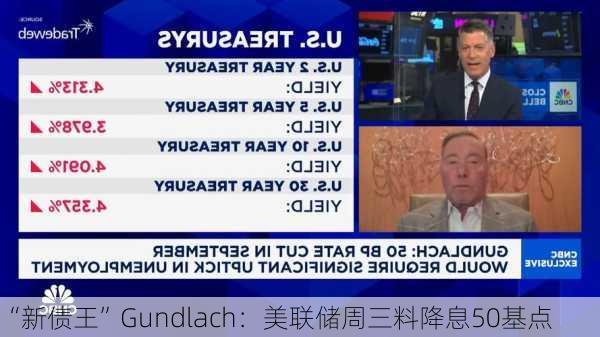 SOURCE: Tradeweb

U.S. TREASURYS

U.S. 2 YEAR TREASURY
YIELD: 4.313%

U.S. 5 YEAR TREASURY
YIELD: 3.978%

U.S. 10 YEAR TREASURY
YIELD: 4.091%

U.S. 30 YEAR TREASURY
YIELD: 4.357%

CNBC CLOSING BELL

CNBC EXCLUSIVE

GUNDLACH: 50 BP RATE CUT IN SEPTEMBER WOULD REQUIRE SIGNIFICANT UPTICK IN UNEMPLOYMENT

CNBC

“新债王”Gundlach：美联储周三料降息50基点